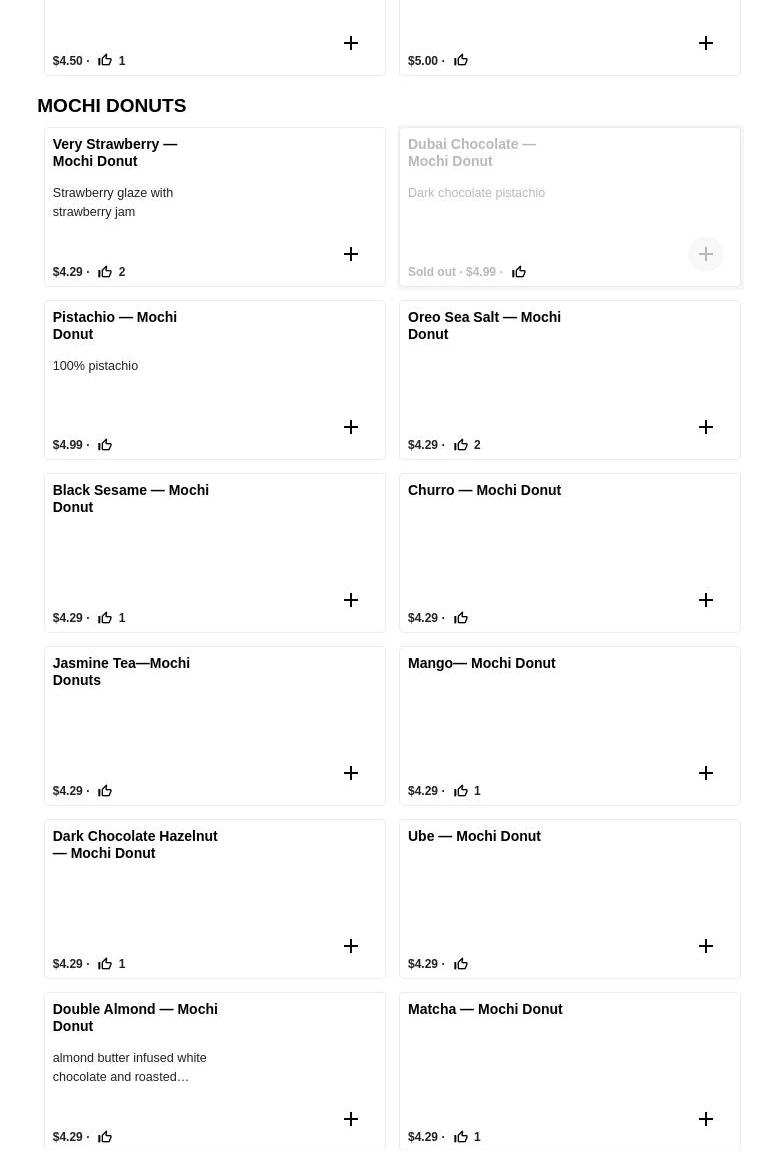 $4.50 · 1

$5.00 ·

MOCHI DONUTS

Very Strawberry — Mochi Donut

Strawberry glaze with strawberry jam

$4.29 · 2

Dubai Chocolate — Mochi Donut

Dark chocolate pistachio

Sold out · $4.99 ·

Pistachio — Mochi Donut

100% pistachio

$4.99 ·

Oreo Sea Salt — Mochi Donut

$4.29 · 2

Black Sesame — Mochi Donut

$4.29 · 1

Churro — Mochi Donut

$4.29 ·

Jasmine Tea—Mochi Donuts

$4.29 ·

Mango— Mochi Donut

$4.29 · 1

Dark Chocolate Hazelnut — Mochi Donut

$4.29 · 1

Ube — Mochi Donut

$4.29 ·

Double Almond — Mochi Donut

almond butter infused white chocolate and roasted…

$4.29 ·

Matcha — Mochi Donut

$4.29 · 1